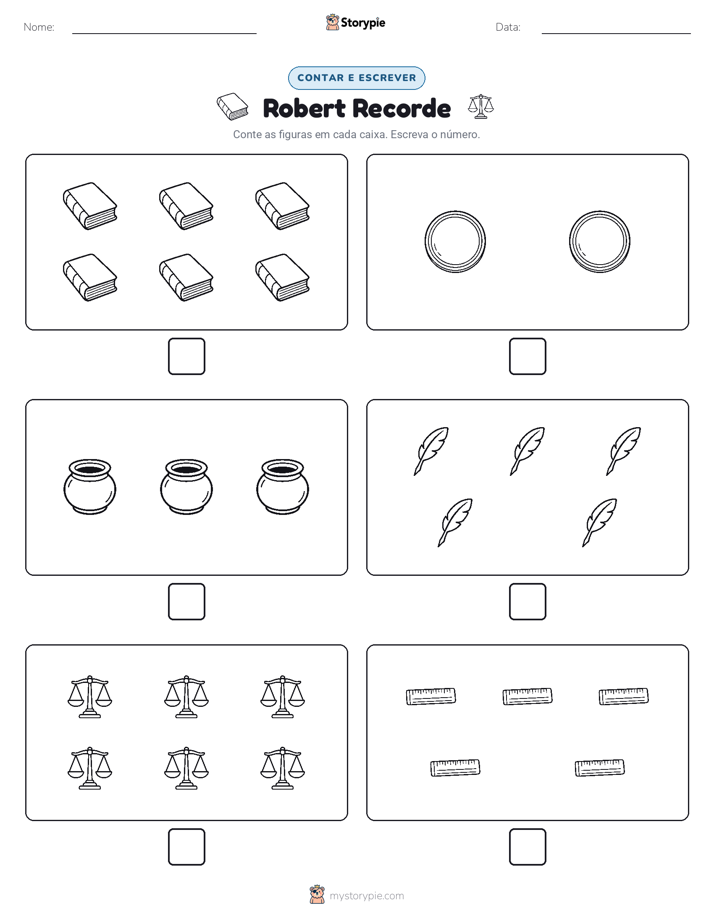 Nome: ____ Storypie Data: ____

CONTAR E ESCREVER

Robert Recorde

Conte as figuras em cada caixa. Escreva o número.

☐

☐

☐

☐

☐

☐

mystorypie.com